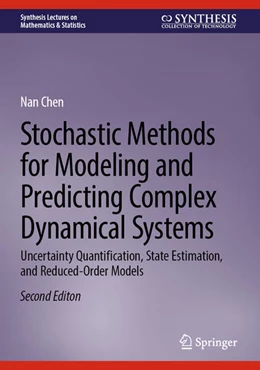 Synthesis Lectures on Mathematics & Statistics

SYNTHESIS
COLLECTION OF TECHNOLOGY

Nan Chen

Stochastic Methods for Modeling and Predicting Complex Dynamical Systems

Uncertainty Quantification, State Estimation, and Reduced-Order Models

Second Editon

Springer